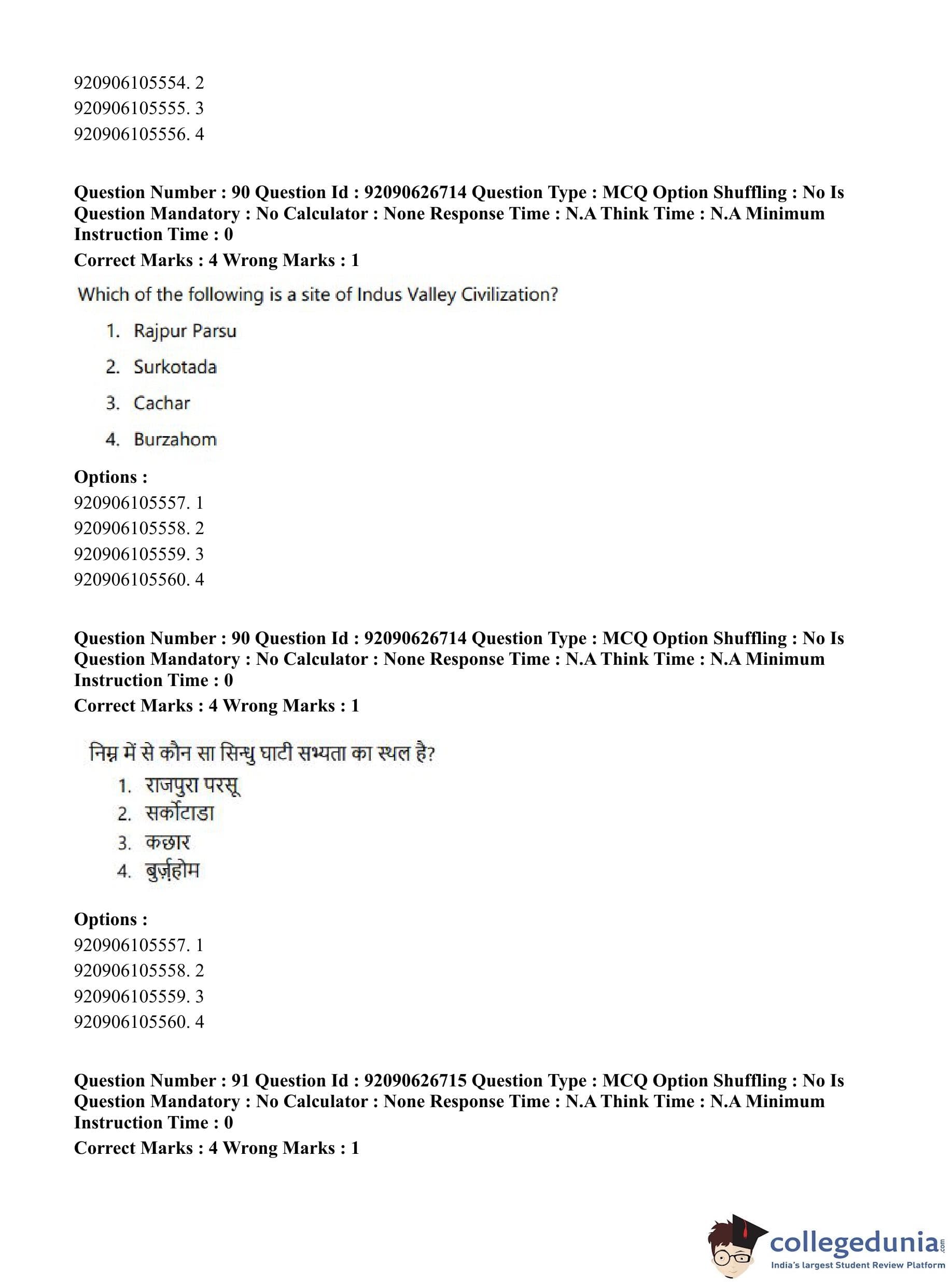 920906105554. 2
920906105555. 3
920906105556. 4

**Question Number : 90 Question Id : 92090626714 Question Type : MCQ Option Shuffling : No Is Question Mandatory : No Calculator : None Response Time : N.A Think Time : N.A Minimum Instruction Time : 0**
**Correct Marks : 4 Wrong Marks : 1**

Which of the following is a site of Indus Valley Civilization?

1. Rajpur Parsu
2. Surkotada
3. Cachar
4. Burzahom

**Options :**
920906105557. 1
920906105558. 2
920906105559. 3
920906105560. 4

**Question Number : 90 Question Id : 92090626714 Question Type : MCQ Option Shuffling : No Is Question Mandatory : No Calculator : None Response Time : N.A Think Time : N.A Minimum Instruction Time : 0**
**Correct Marks : 4 Wrong Marks : 1**

निम्न में से कौन सा सिन्धु घाटी सभ्यता का स्थल है?
1. राजपुरा परसू
2. सर्कोटाडा
3. कछार
4. बुर्ज़होम

**Options :**
920906105557. 1
920906105558. 2
920906105559. 3
920906105560. 4

**Question Number : 91 Question Id : 92090626715 Question Type : MCQ Option Shuffling : No Is Question Mandatory : No Calculator : None Response Time : N.A Think Time : N.A Minimum Instruction Time : 0**
**Correct Marks : 4 Wrong Marks : 1**

collegedunia.com
India's largest Student Review Platform